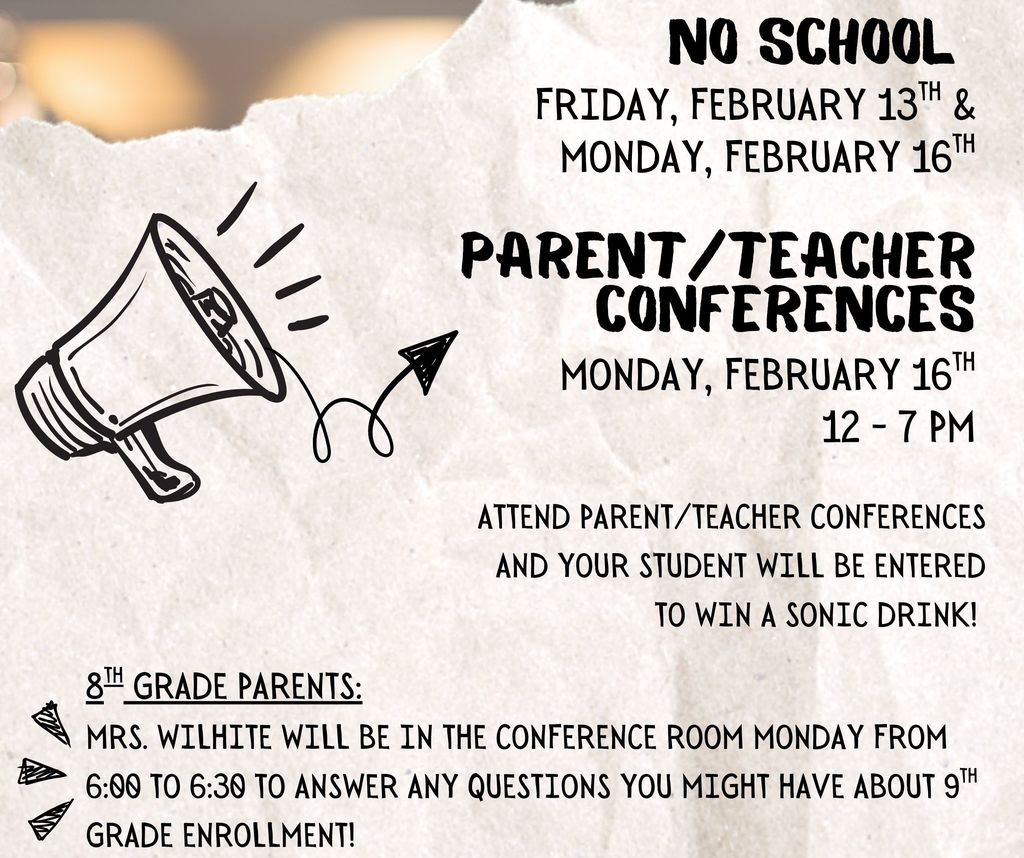 NO SCHOOL

FRIDAY, FEBRUARY 13TH &
MONDAY, FEBRUARY 16TH

PARENT/TEACHER CONFERENCES

MONDAY, FEBRUARY 16TH
12 - 7 PM

ATTEND PARENT/TEACHER CONFERENCES AND YOUR STUDENT WILL BE ENTERED TO WIN A SONIC DRINK!

8TH GRADE PARENTS:

MRS. WILHITE WILL BE IN THE CONFERENCE ROOM MONDAY FROM 6:00 TO 6:30 TO ANSWER ANY QUESTIONS YOU MIGHT HAVE ABOUT 9TH GRADE ENROLLMENT!